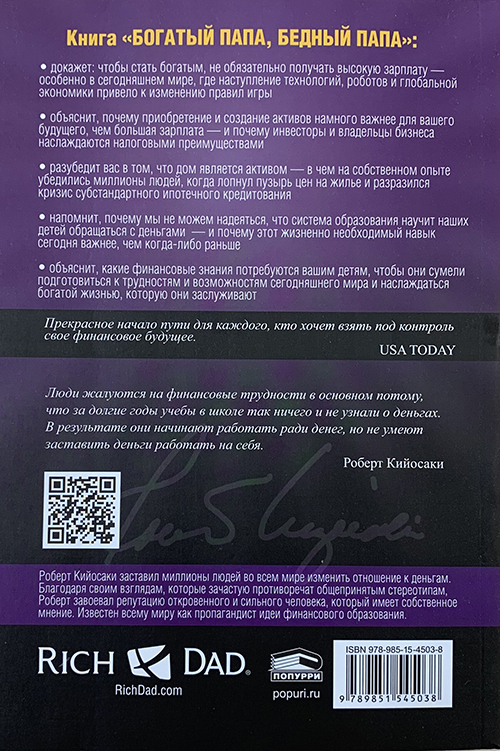 Книга «БОГАТЫЙ ПАПА, БЕДНЫЙ ПАПА»:

• докажет: чтобы стать богатым, не обязательно получать высокую зарплату — особенно в сегодняшнем мире, где наступление технологий, роботов и глобальной экономики привело к изменению правил игры

• объяснит, почему приобретение и создание активов намного важнее для вашего будущего, чем большая зарплата — и почему инвесторы и владельцы бизнеса наслаждаются налоговыми преимуществами

• разубедит вас в том, что дом является активом — в чем на собственном опыте убедились миллионы людей, когда лопнул пузырь цен на жилье и разразился кризис субстандартного ипотечного кредитования

• напомнит, почему мы не можем надеяться, что система образования научит наших детей обращаться с деньгами — и почему этот жизненно необходимый навык сегодня важнее, чем когда-либо раньше

• объяснит, какие финансовые знания потребуются вашим детям, чтобы они сумели подготовиться к трудностям и возможностям сегодняшнего мира и наслаждаться богатой жизнью, которую они заслуживают

Прекрасное начало пути для каждого, кто хочет взять под контроль свое финансовое будущее.

USA TODAY

Люди жалуются на финансовые трудности в основном потому, что за долгие годы учебы в школе так ничего и не узнали о деньгах. В результате они начинают работать ради денег, но не умеют заставить деньги работать на себя.

Роберт Кийосаки

Роберт Кийосаки заставил миллионы людей во всем мире изменить отношение к деньгам. Благодаря своим взглядам, которые зачастую противоречат общепринятым стереотипам, Роберт завоевал репутацию откровенного и сильного человека, который имеет собственное мнение. Известен всему миру как пропагандист идеи финансового образования.

RICH DAD.
RichDad.com

ПОПУРРИ
popuri.ru

ISBN 978-985-15-4503-8
9 789851 545038